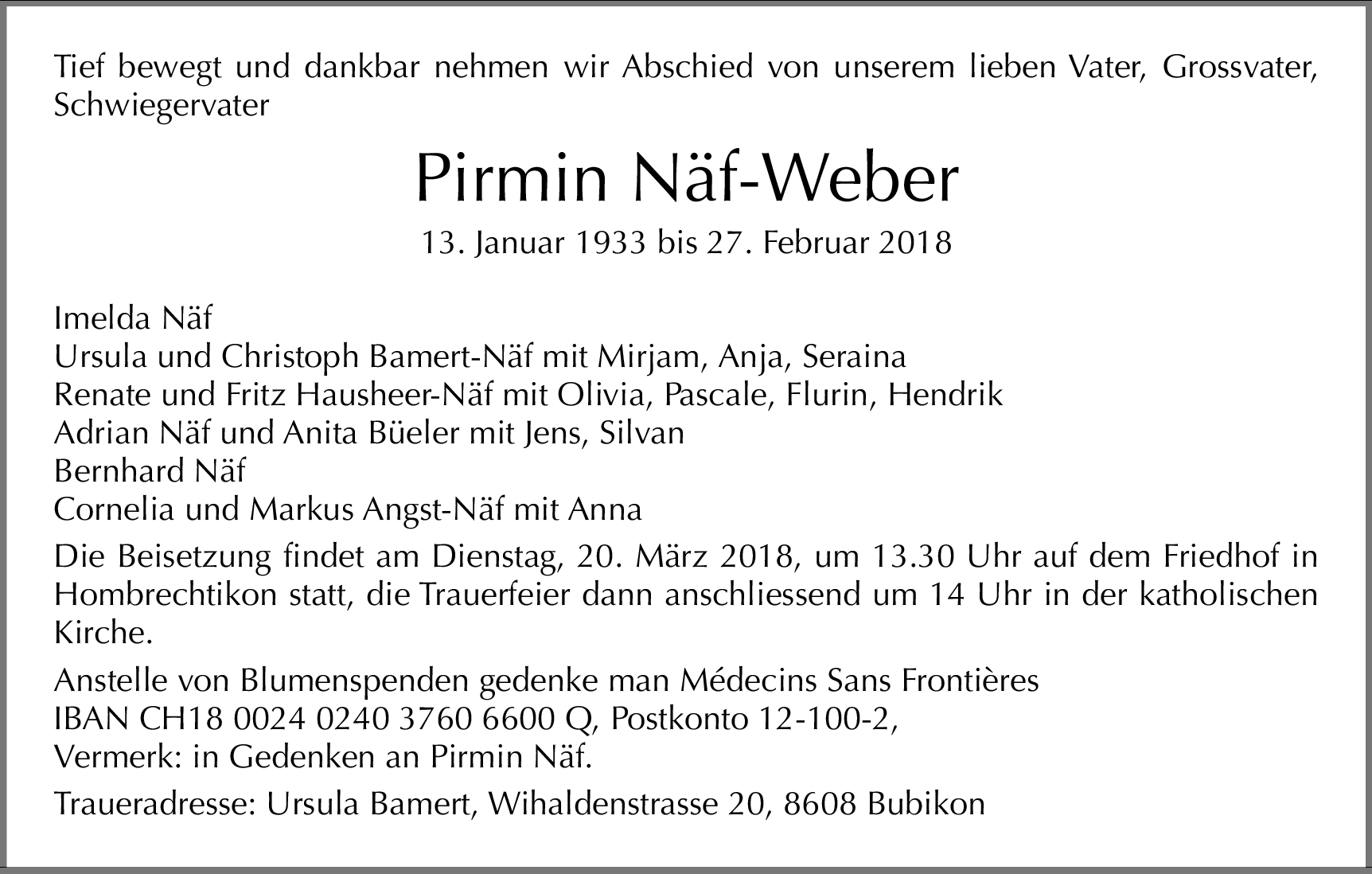 Tief bewegt und dankbar nehmen wir Abschied von unserem lieben Vater, Grossvater, Schwiegervater

Pirmin Näf-Weber

13. Januar 1933 bis 27. Februar 2018

Imelda Näf
Ursula und Christoph Bamert-Näf mit Mirjam, Anja, Seraina
Renate und Fritz Hausheer-Näf mit Olivia, Pascale, Flurin, Hendrik
Adrian Näf und Anita Büeler mit Jens, Silvan
Bernhard Näf
Cornelia und Markus Angst-Näf mit Anna

Die Beisetzung findet am Dienstag, 20. März 2018, um 13.30 Uhr auf dem Friedhof in Hombrechtikon statt, die Trauerfeier dann anschliessend um 14 Uhr in der katholischen Kirche.

Anstelle von Blumenspenden gedenke man Médecins Sans Frontières
IBAN CH18 0024 0240 3760 6600 Q, Postkonto 12-100-2,
Vermerk: in Gedenken an Pirmin Näf.

Traueradresse: Ursula Bamert, Wihaldenstrasse 20, 8608 Bubikon